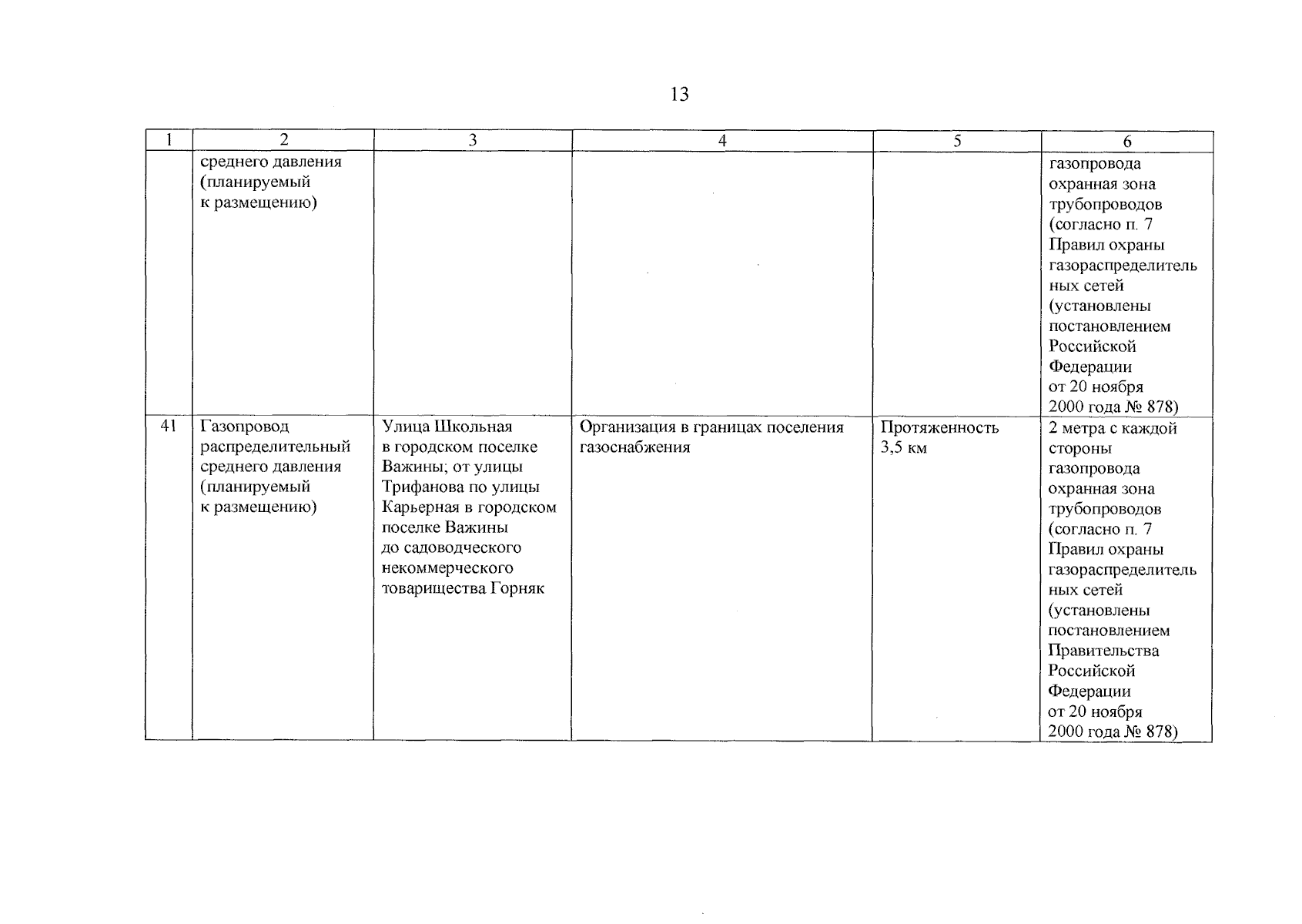 13

| 1 | 2 | 3 | 4 | 5 | 6 |
|---|---|---|---|---|---|
| | среднего давления (планируемый к размещению) | | | | газопровода охранная зона трубопроводов (согласно п. 7 Правил охраны газораспределительных сетей (установлены постановлением Российской Федерации от 20 ноября 2000 года № 878) |
| 41 | Газопровод распределительный среднего давления (планируемый к размещению) | Улица Школьная в городском поселке Важины; от улицы Трифанова по улицы Карьерная в городском поселке Важины до садоводческого некоммерческого товарищества Горняк | Организация в границах поселения газоснабжения | Протяженность 3,5 км | 2 метра с каждой стороны газопровода охранная зона трубопроводов (согласно п. 7 Правил охраны газораспределительных сетей (установлены постановлением Правительства Российской Федерации от 20 ноября 2000 года № 878) |